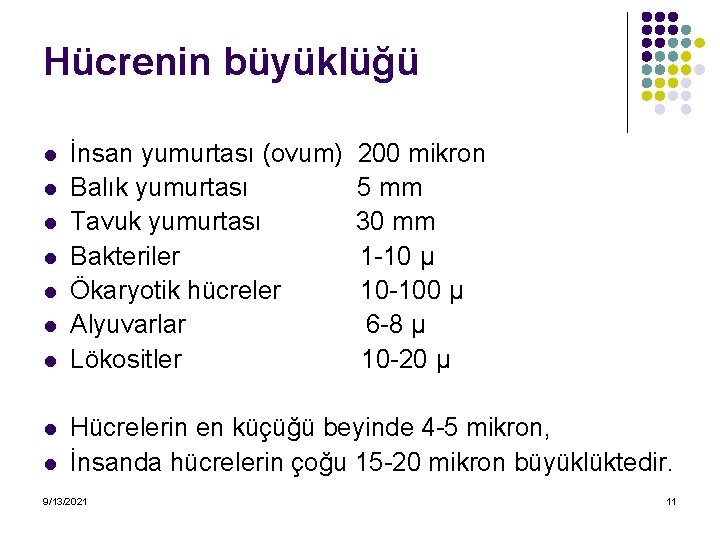 Hücrenin büyüklüğü

• İnsan yumurtası (ovum) 200 mikron
• Balık yumurtası 5 mm
• Tavuk yumurtası 30 mm
• Bakteriler 1-10 μ
• Ökaryotik hücreler 10-100 μ
• Alyuvarlar 6-8 μ
• Lökositler 10-20 μ

• Hücrelerin en küçüğü beyinde 4-5 mikron,
• İnsanda hücrelerin çoğu 15-20 mikron büyüklüktedir.

9/13/2021

11